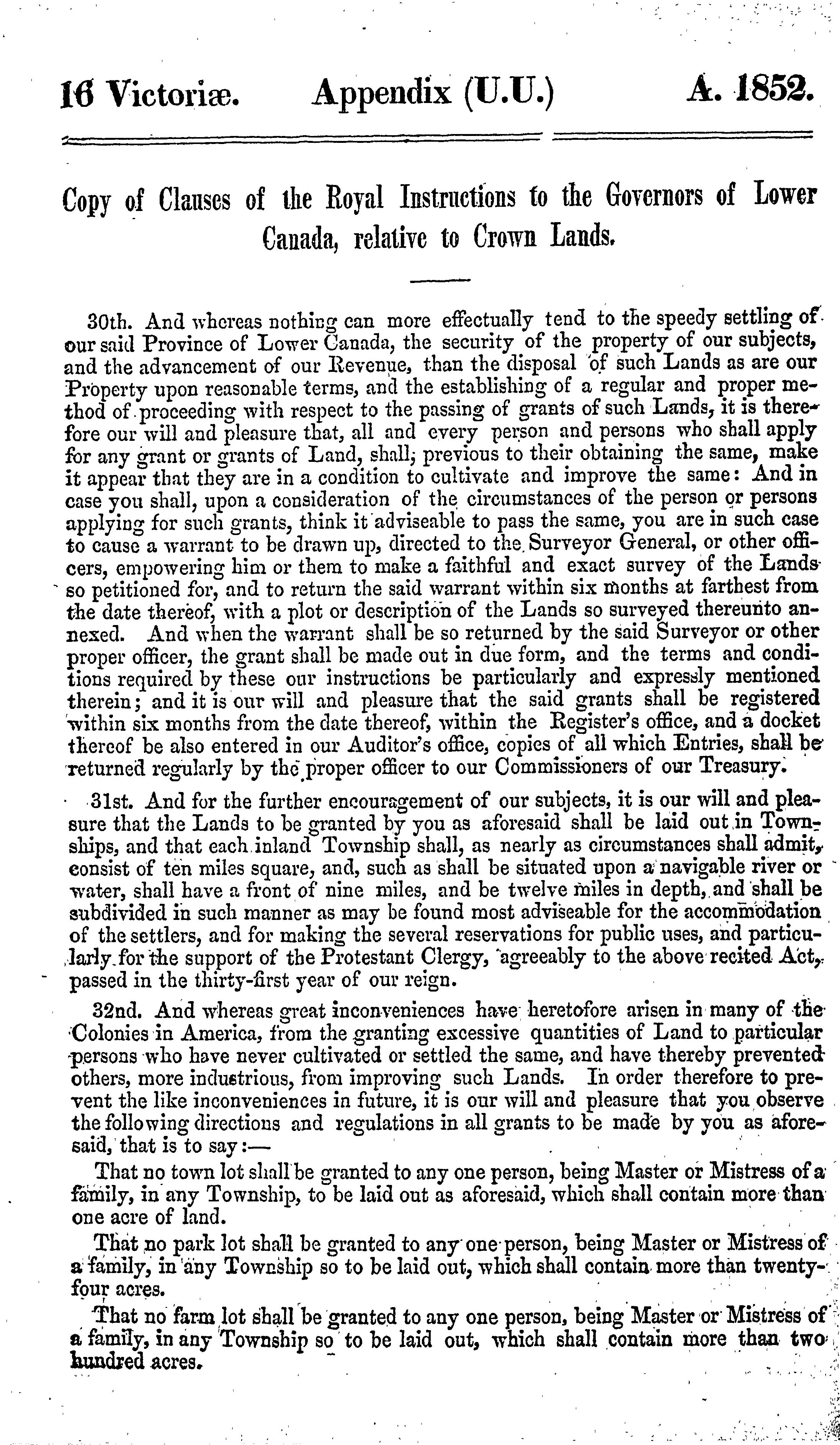 16 Victoriæ. Appendix (U.U.) A. 1852.

Copy of Clauses of the Royal Instructions to the Governors of Lower Canada, relative to Crown Lands.

30th. And whereas nothing can more effectually tend to the speedy settling of our said Province of Lower Canada, the security of the property of our subjects, and the advancement of our Revenue, than the disposal of such Lands as are our Property upon reasonable terms, and the establishing of a regular and proper method of proceeding with respect to the passing of grants of such Lands, it is therefore our will and pleasure that, all and every person and persons who shall apply for any grant or grants of Land, shall, previous to their obtaining the same, make it appear that they are in a condition to cultivate and improve the same: And in case you shall, upon a consideration of the circumstances of the person or persons applying for such grants, think it adviseable to pass the same, you are in such case to cause a warrant to be drawn up, directed to the Surveyor General, or other officers, empowering him or them to make a faithful and exact survey of the Lands so petitioned for, and to return the said warrant within six months at farthest from the date thereof, with a plot or description of the Lands so surveyed thereunto annexed. And when the warrant shall be so returned by the said Surveyor or other proper officer, the grant shall be made out in due form, and the terms and conditions required by these our instructions be particularly and expressly mentioned therein; and it is our will and pleasure that the said grants shall be registered within six months from the date thereof, within the Register's office, and a docket thereof be also entered in our Auditor's office, copies of all which Entries, shall be returned regularly by the proper officer to our Commissioners of our Treasury.

31st. And for the further encouragement of our subjects, it is our will and pleasure that the Lands to be granted by you as aforesaid shall be laid out in Townships, and that each inland Township shall, as nearly as circumstances shall admit, consist of ten miles square, and, such as shall be situated upon a navigable river or water, shall have a front of nine miles, and be twelve miles in depth, and shall be subdivided in such manner as may be found most adviseable for the accommodation of the settlers, and for making the several reservations for public uses, and particularly for the support of the Protestant Clergy, agreeably to the above recited Act, passed in the thirty-first year of our reign.

32nd. And whereas great inconveniences have heretofore arisen in many of the Colonies in America, from the granting excessive quantities of Land to particular persons who have never cultivated or settled the same, and have thereby prevented others, more industrious, from improving such Lands. In order therefore to prevent the like inconveniences in future, it is our will and pleasure that you observe the following directions and regulations in all grants to be made by you as aforesaid, that is to say:—

That no town lot shall be granted to any one person, being Master or Mistress of a family, in any Township, to be laid out as aforesaid, which shall contain more than one acre of land.

That no park lot shall be granted to any one person, being Master or Mistress of a family, in any Township so to be laid out, which shall contain more than twenty-four acres.

That no farm lot shall be granted to any one person, being Master or Mistress of a family, in any Township so to be laid out, which shall contain more than two hundred acres.